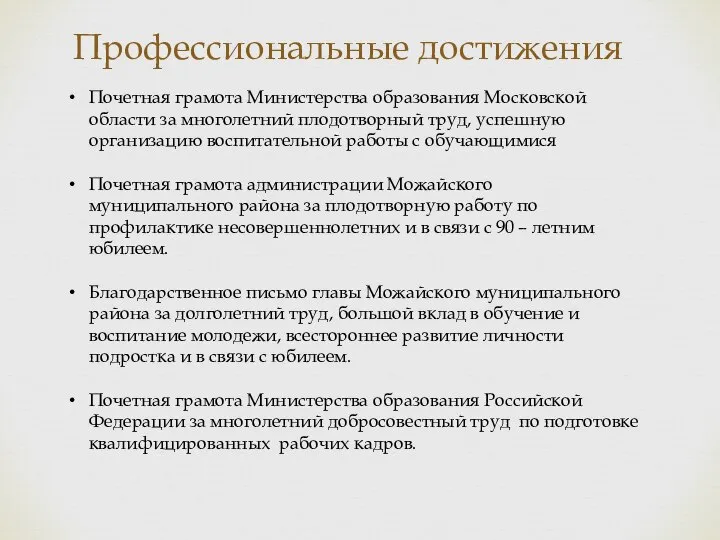 Профессиональные достижения

• Почетная грамота Министерства образования Московской области за многолетний плодотворный труд, успешную организацию воспитательной работы с обучающимися

• Почетная грамота администрации Можайского муниципального района за плодотворную работу по профилактике несовершеннолетних и в связи с 90 – летним юбилеем.

• Благодарственное письмо главы Можайского муниципального района за долголетний труд, большой вклад в обучение и воспитание молодежи, всестороннее развитие личности подростка и в связи с юбилеем.

• Почетная грамота Министерства образования Российской Федерации за многолетний добросовестный труд по подготовке квалифицированных рабочих кадров.